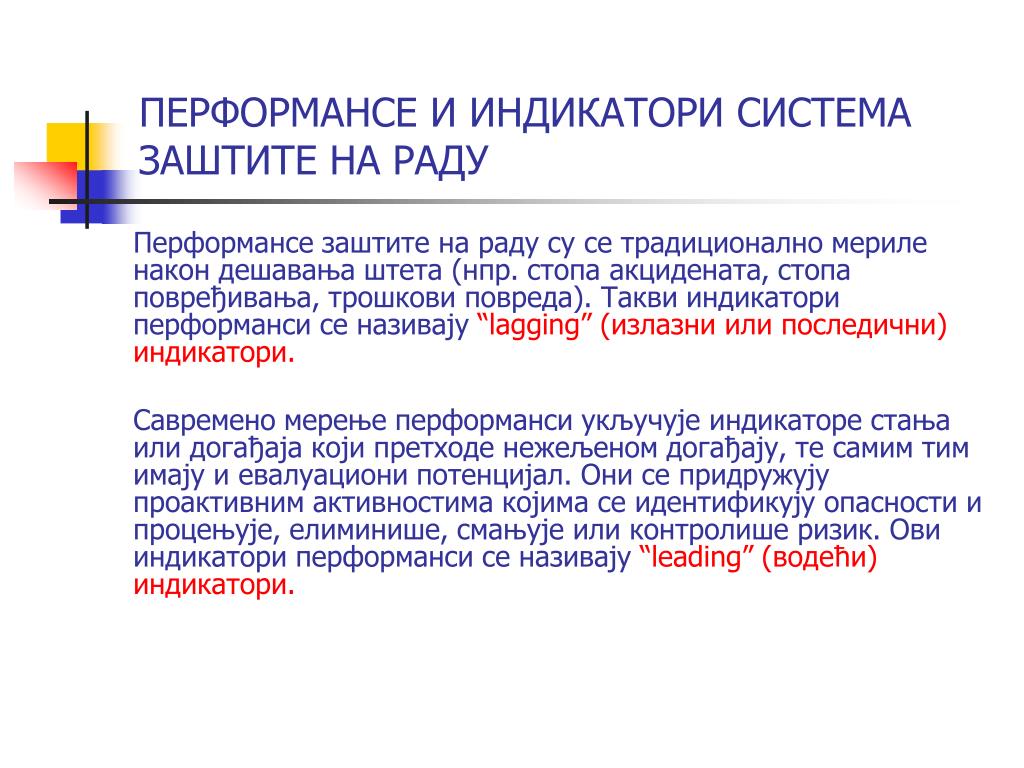 ПЕРФОРМАНСЕ И ИНДИКАТОРИ СИСТЕМА ЗАШТИТЕ НА РАДУ

Перформансе заштите на раду су се традиционално мериле након дешавања штета (нпр. стопа акцидената, стопа повређивања, трошкови повреда). Такви индикатори перформанси се називају “lagging” (излазни или последични) индикатори.

Савремено мерење перформанси укључује индикаторе стања или догађаја који претходе нежељеном догађају, те самим тим имају и евалуациони потенцијал. Они се придружују проактивним активностима којима се идентификују опасности и процењује, елиминише, смањује или контролише ризик. Ови индикатори перформанси се називају “leading” (водећи) индикатори.